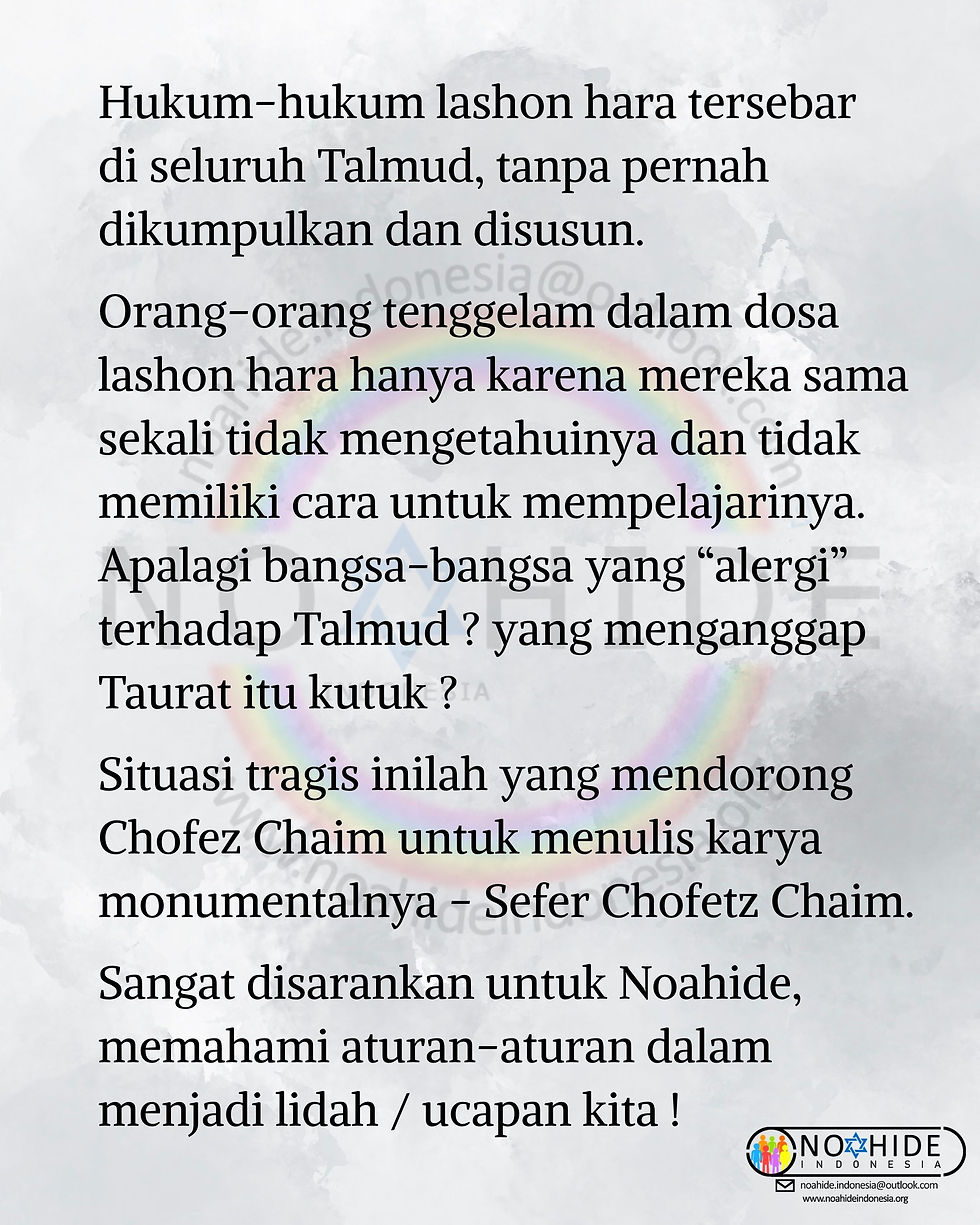 Hukum-hukum lashon hara tersebar di seluruh Talmud, tanpa pernah dikumpulkan dan disusun.

Orang-orang tenggelam dalam dosa lashon hara hanya karena mereka sama sekali tidak mengetahuinya dan tidak memiliki cara untuk mempelajarinya. Apalagi bangsa-bangsa yang “alergi” terhadap Talmud ? yang menganggap Taurat itu kutuk ?

Situasi tragis inilah yang mendorong Chofez Chaim untuk menulis karya monumentalnya - Sefer Chofetz Chaim.

Sangat disarankan untuk Noahide, memahami aturan-aturan dalam menjadi lidah / ucapan kita !

NOAHIDE
INDONESIA
noahide.indonesia@outlook.com
www.noahideindonesia.org